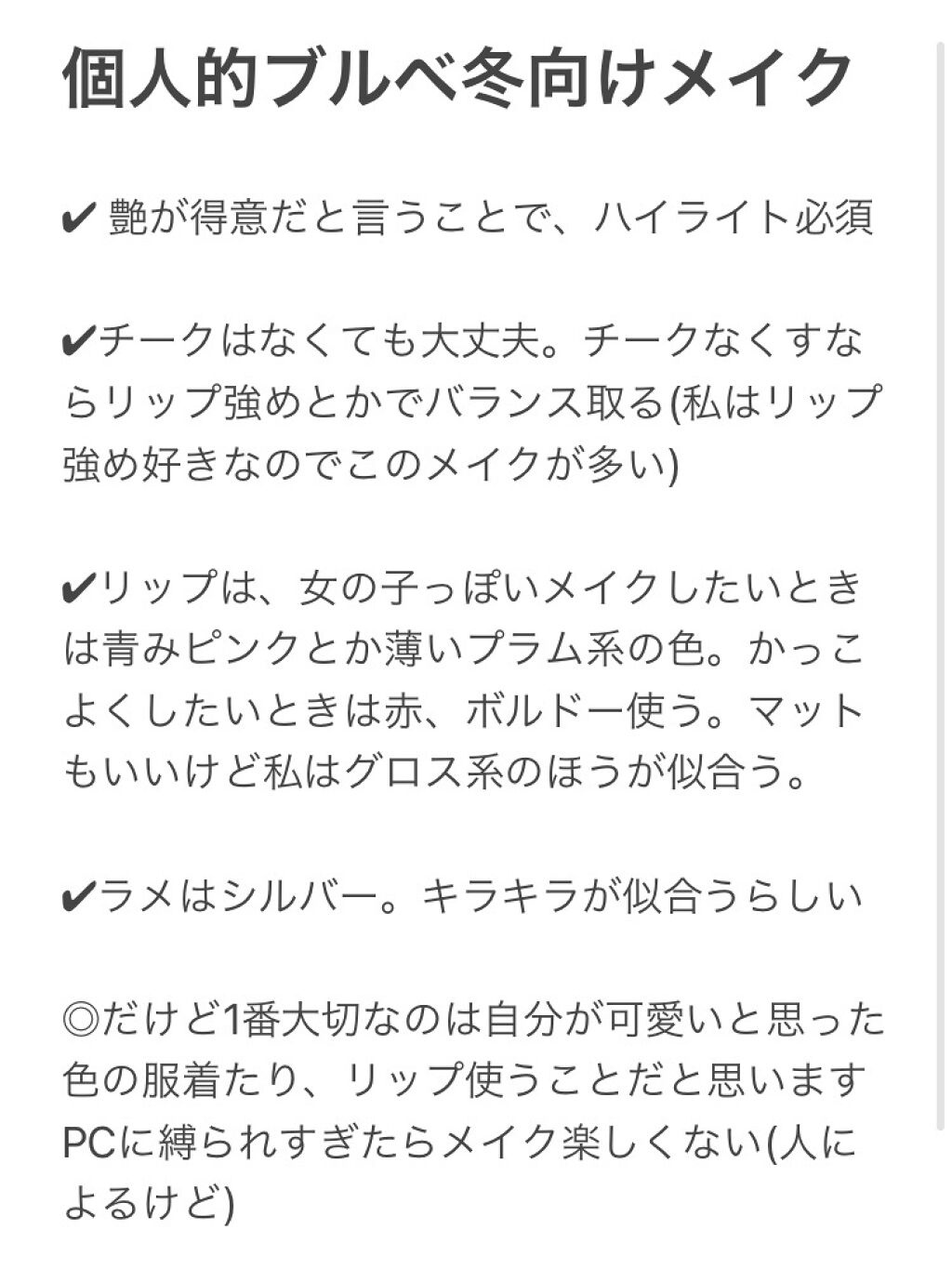 個人的ブルベ冬向けメイク

✔ 艶が得意だと言うことで、ハイライト必須

✔チークはなくても大丈夫。チークなくすならリップ強めとかでバランス取る(私はリップ強め好きなのでこのメイクが多い)

✔リップは、女の子っぽいメイクしたいときは青みピンクとか薄いプラム系の色。かっこよくしたいときは赤、ボルドー使う。マットもいいけど私はグロス系のほうが似合う。

✔ラメはシルバー。キラキラが似合うらしい

◎だけど1番大切なのは自分が可愛いと思った色の服着たり、リップ使うことだと思います
PCに縛られすぎたらメイク楽しくない(人によるけど)